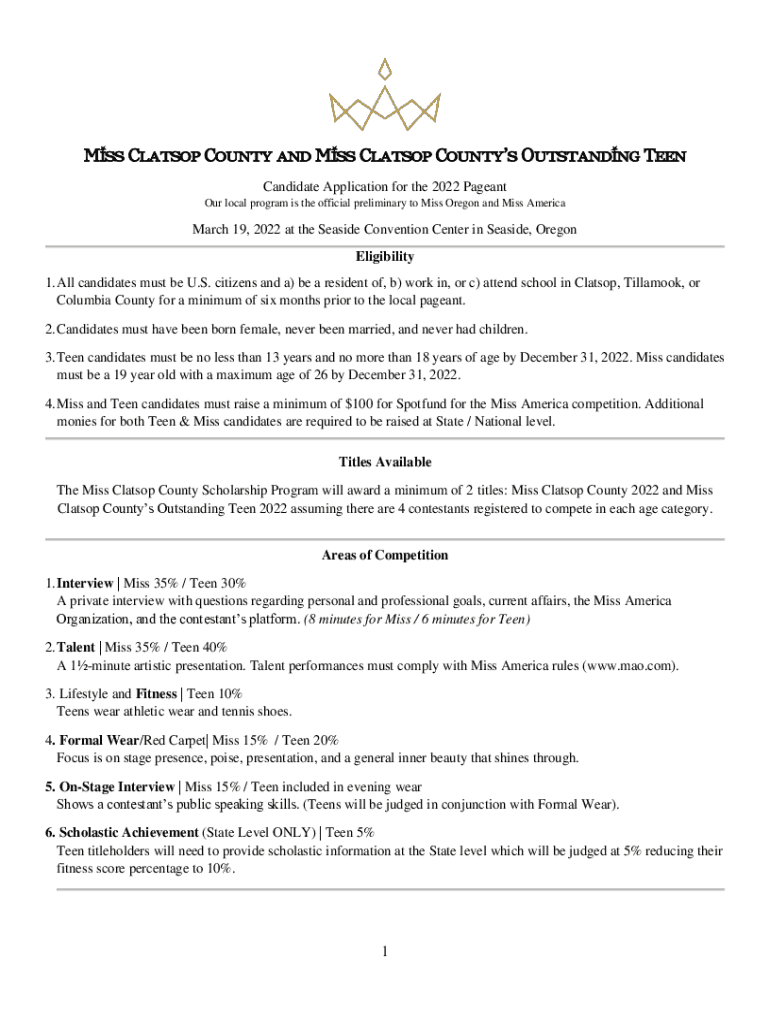 Miss Clatsop County and Miss Clatsop County's Outstanding Teen

Candidate Application for the 2022 Pageant

Our local program is the official preliminary to Miss Oregon and Miss America

March 19, 2022 at the Seaside Convention Center in Seaside, Oregon

Eligibility

1. All candidates must be U.S. citizens and a) be a resident of, b) work in, or c) attend school in Clatsop, Tillamook, or Columbia County for a minimum of six months prior to the local pageant.

2. Candidates must have been born female, never been married, and never had children.

3. Teen candidates must be no less than 13 years and no more than 18 years of age by December 31, 2022. Miss candidates must be a 19 year old with a maximum age of 26 by December 31, 2022.

4. Miss and Teen candidates must raise a minimum of $100 for Spotfund for the Miss America competition. Additional monies for both Teen & Miss candidates are required to be raised at State / National level.

Titles Available

The Miss Clatsop County Scholarship Program will award a minimum of 2 titles: Miss Clatsop County 2022 and Miss Clatsop County's Outstanding Teen 2022 assuming there are 4 contestants registered to compete in each age category.

Areas of Competition

1. Interview | Miss 35% / Teen 30%
A private interview with questions regarding personal and professional goals, current affairs, the Miss America Organization, and the contestant's platform. (8 minutes for Miss / 6 minutes for Teen)

2. Talent | Miss 35% / Teen 40%
A 1½-minute artistic presentation. Talent performances must comply with Miss America rules (www.mao.com).

3. Lifestyle and Fitness | Teen 10%
Teens wear athletic wear and tennis shoes.

4. Formal Wear/Red Carpet| Miss 15% / Teen 20%
Focus is on stage presence, poise, presentation, and a general inner beauty that shines through.

5. On-Stage Interview | Miss 15% / Teen included in evening wear
Shows a contestant's public speaking skills. (Teens will be judged in conjunction with Formal Wear).

6. Scholastic Achievement (State Level ONLY) | Teen 5%
Teen titleholders will need to provide scholastic information at the State level which will be judged at 5% reducing their fitness score percentage to 10%.

1